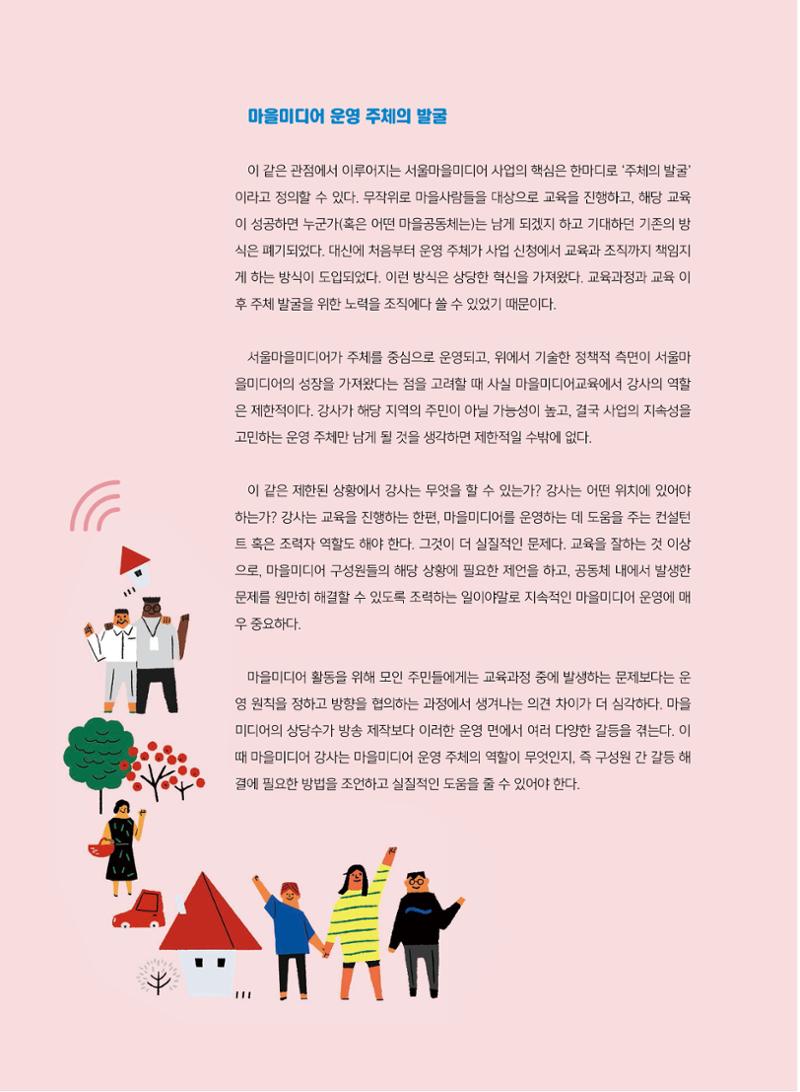 마을미디어 운영 주체의 발굴

이 같은 관점에서 이루어지는 서울마을미디어 사업의 핵심은 한마디로 '주체의 발굴'이라고 정의할 수 있다. 무작위로 마을사람들을 대상으로 교육을 진행하고, 해당 교육이 성공하면 누군가(혹은 어떤 마을공동체는)는 남게 되겠지 하고 기대하던 기존의 방식은 폐기되었다. 대신에 처음부터 운영 주체가 사업 신청에서 교육과 조직까지 책임지게 하는 방식이 도입되었다. 이런 방식은 상당한 혁신을 가져왔다. 교육과정과 교육 이후 주체 발굴을 위한 노력을 조직에다 쓸 수 있었기 때문이다.

서울마을미디어가 주체를 중심으로 운영되고, 위에서 기술한 정책적 측면이 서울마을미디어의 성장을 가져왔다는 점을 고려할 때 사실 마을미디어교육에서 강사의 역할은 제한적이다. 강사가 해당 지역의 주민이 아닐 가능성이 높고, 결국 사업의 지속성을 고민하는 운영 주체만 남게 될 것을 생각하면 제한적일 수밖에 없다.

이 같은 제한된 상황에서 강사는 무엇을 할 수 있는가? 강사는 어떤 위치에 있어야 하는가? 강사는 교육을 진행하는 한편, 마을미디어를 운영하는 데 도움을 주는 컨설턴트 혹은 조력자 역할도 해야 한다. 그것이 더 실질적인 문제다. 교육을 잘하는 것 이상으로, 마을미디어 구성원들의 해당 상황에 필요한 제언을 하고, 공동체 내에서 발생한 문제를 원만히 해결할 수 있도록 조력하는 일이야말로 지속적인 마을미디어 운영에 매우 중요하다.

마을미디어 활동을 위해 모인 주민들에게는 교육과정 중에 발생하는 문제보다는 운영 원칙을 정하고 방향을 협의하는 과정에서 생겨나는 의견 차이가 더 심각하다. 마을미디어의 상당수가 방송 제작보다 이러한 운영 면에서 여러 다양한 갈등을 겪는다. 이때 마을미디어 강사는 마을미디어 운영 주체의 역할이 무엇인지, 즉 구성원 간 갈등 해결에 필요한 방법을 조언하고 실질적인 도움을 줄 수 있어야 한다.